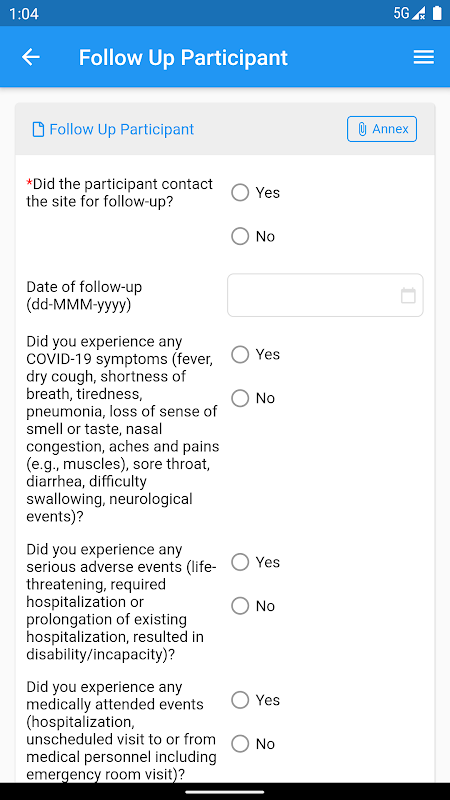 1:04

5G

Follow Up Participant

Follow Up Participant

Annex

*Did the participant contact the site for follow-up?

Yes

No

Date of follow-up (dd-MMM-yyyy)

Did you experience any COVID-19 symptoms (fever, dry cough, shortness of breath, tiredness, pneumonia, loss of sense of smell or taste, nasal congestion, aches and pains (e.g., muscles), sore throat, diarrhea, difficulty swallowing, neurological events)?

Yes

No

Did you experience any serious adverse events (life-threatening, required hospitalization or prolongation of existing hospitalization, resulted in disability/incapacity)?

Yes

No

Did you experience any medically attended events (hospitalization, unscheduled visit to or from medical personnel including emergency room visit)?

Yes

No